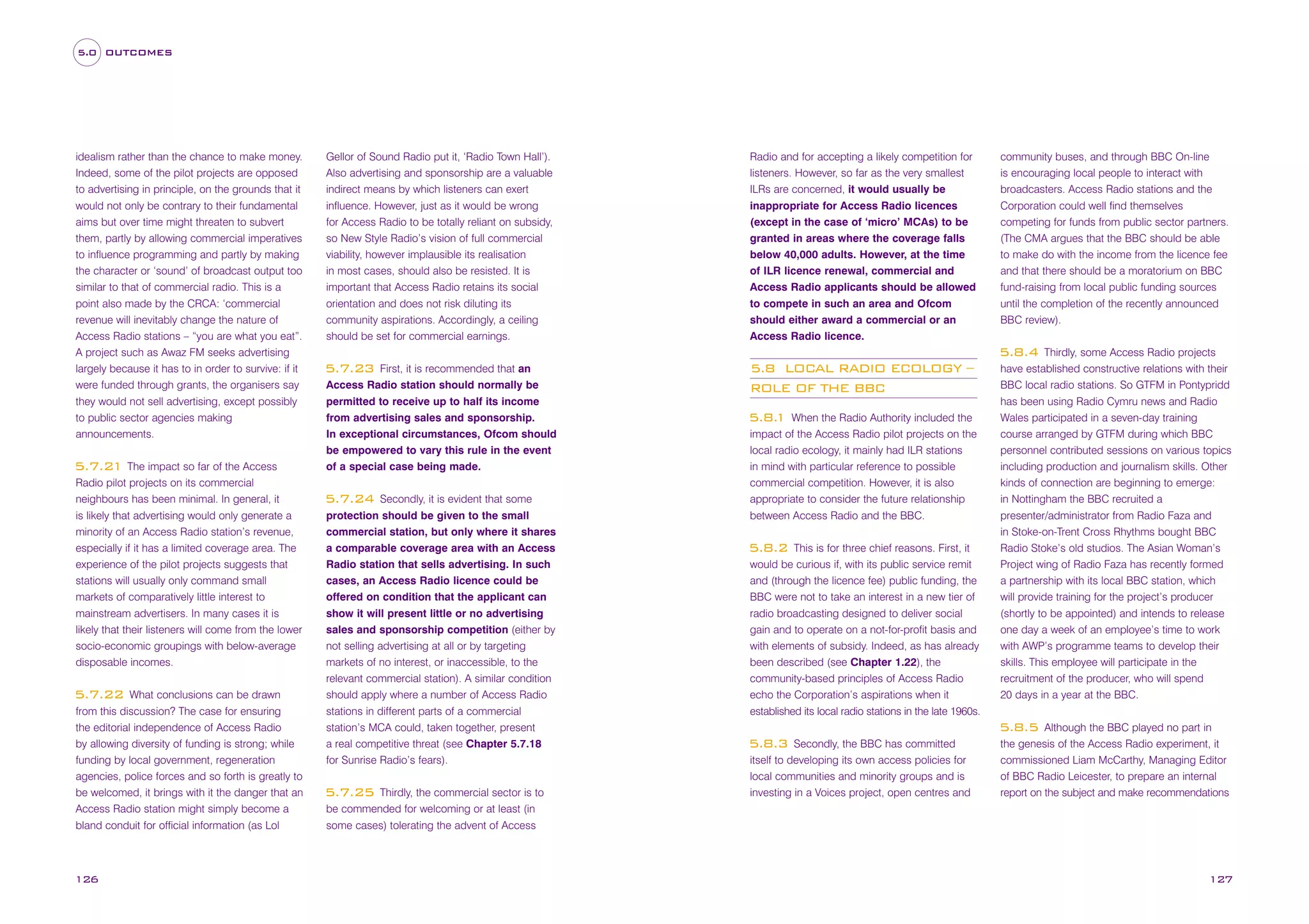 5.0 OUTCOMES

idealism rather than the chance to make money. Indeed, some of the pilot projects are opposed to advertising in principle, on the grounds that it would not only be contrary to their fundamental aims but over time might threaten to subvert them, partly by allowing commercial imperatives to influence programming and partly by making the character or 'sound' of broadcast output too similar to that of commercial radio. This is a point also made by the CRCA: 'commercial revenue will inevitably change the nature of Access Radio stations – "you are what you eat". A project such as Awaz FM seeks advertising largely because it has to in order to survive: if it were funded through grants, the organisers say they would not sell advertising, except possibly to public sector agencies making announcements.

5.7.21 The impact so far of the Access Radio pilot projects on its commercial neighbours has been minimal. In general, it is likely that advertising would only generate a minority of an Access Radio station's revenue, especially if it has a limited coverage area. The experience of the pilot projects suggests that stations will usually only command small markets of comparatively little interest to mainstream advertisers. In many cases it is likely that their listeners will come from the lower socio-economic groupings with below-average disposable incomes.

5.7.22 What conclusions can be drawn from this discussion? The case for ensuring the editorial independence of Access Radio by allowing diversity of funding is strong; while funding by local government, regeneration agencies, police forces and so forth is greatly to be welcomed, it brings with it the danger that an Access Radio station might simply become a bland conduit for official information (as Lol

Gellor of Sound Radio put it, 'Radio Town Hall'). Also advertising and sponsorship are a valuable indirect means by which listeners can exert influence. However, just as it would be wrong for Access Radio to be totally reliant on subsidy, so New Style Radio's vision of full commercial viability, however implausible its realisation in most cases, should also be resisted. It is important that Access Radio retains its social orientation and does not risk diluting its community aspirations. Accordingly, a ceiling should be set for commercial earnings.

5.7.23 First, it is recommended that an Access Radio station should normally be permitted to receive up to half its income from advertising sales and sponsorship. In exceptional circumstances, Ofcom should be empowered to vary this rule in the event of a special case being made.

5.7.24 Secondly, it is evident that some protection should be given to the small commercial station, but only where it shares a comparable coverage area with an Access Radio station that sells advertising. In such cases, an Access Radio licence could be offered on condition that the applicant can show it will present little or no advertising sales and sponsorship competition (either by not selling advertising at all or by targeting markets of no interest, or inaccessible, to the relevant commercial station). A similar condition should apply where a number of Access Radio stations in different parts of a commercial station's MCA could, taken together, present a real competitive threat (see Chapter 5.7.18 for Sunrise Radio's fears).

5.7.25 Thirdly, the commercial sector is to be commended for welcoming or at least (in some cases) tolerating the advent of Access

126

Radio and for accepting a likely competition for listeners. However, so far as the very smallest ILRs are concerned, it would usually be inappropriate for Access Radio licences (except in the case of 'micro' MCAs) to be granted in areas where the coverage falls below 40,000 adults. However, at the time of ILR licence renewal, commercial and Access Radio applicants should be allowed to compete in such an area and Ofcom should either award a commercial or an Access Radio licence.

5.8 LOCAL RADIO ECOLOGY – ROLE OF THE BBC

5.8.1 When the Radio Authority included the impact of the Access Radio pilot projects on the local radio ecology, it mainly had ILR stations in mind with particular reference to possible commercial competition. However, it is also appropriate to consider the future relationship between Access Radio and the BBC.

5.8.2 This is for three chief reasons. First, it would be curious if, with its public service remit and (through the licence fee) public funding, the BBC were not to take an interest in a new tier of radio broadcasting designed to deliver social gain and to operate on a not-for-profit basis and with elements of subsidy. Indeed, as has already been described (see Chapter 1.22), the community-based principles of Access Radio echo the Corporation's aspirations when it established its local radio stations in the late 1960s.

5.8.3 Secondly, the BBC has committed itself to developing its own access policies for local communities and minority groups and is investing in a Voices project, open centres and

community buses, and through BBC On-line is encouraging local people to interact with broadcasters. Access Radio stations and the Corporation could well find themselves competing for funds from public sector partners. (The CMA argues that the BBC should be able to make do with the income from the licence fee and that there should be a moratorium on BBC fund-raising from local public funding sources until the completion of the recently announced BBC review).

5.8.4 Thirdly, some Access Radio projects have established constructive relations with their BBC local radio stations. So GTFM in Pontypridd has been using Radio Cymru news and Radio Wales participated in a seven-day training course arranged by GTFM during which BBC personnel contributed sessions on various topics including production and journalism skills. Other kinds of connection are beginning to emerge: in Nottingham the BBC recruited a presenter/administrator from Radio Faza and in Stoke-on-Trent Cross Rhythms bought BBC Radio Stoke's old studios. The Asian Woman's Project wing of Radio Faza has recently formed a partnership with its local BBC station, which will provide training for the project's producer (shortly to be appointed) and intends to release one day a week of an employee's time to work with AWP's programme teams to develop their skills. This employee will participate in the recruitment of the producer, who will spend 20 days in a year at the BBC.

5.8.5 Although the BBC played no part in the genesis of the Access Radio experiment, it commissioned Liam McCarthy, Managing Editor of BBC Radio Leicester, to prepare an internal report on the subject and make recommendations

127